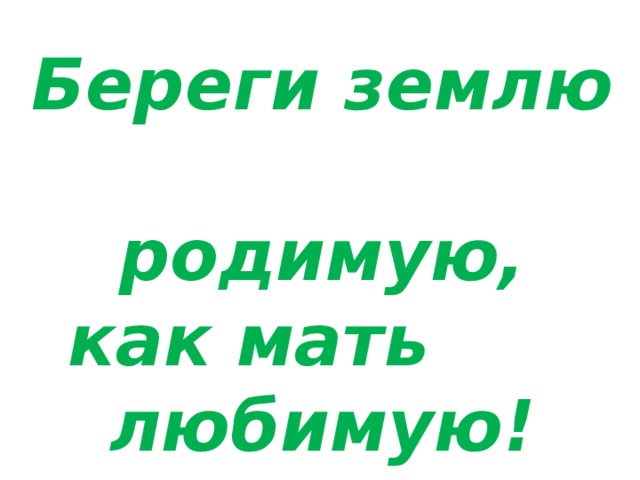 Береги землю

родимую,
как мать
любимую!